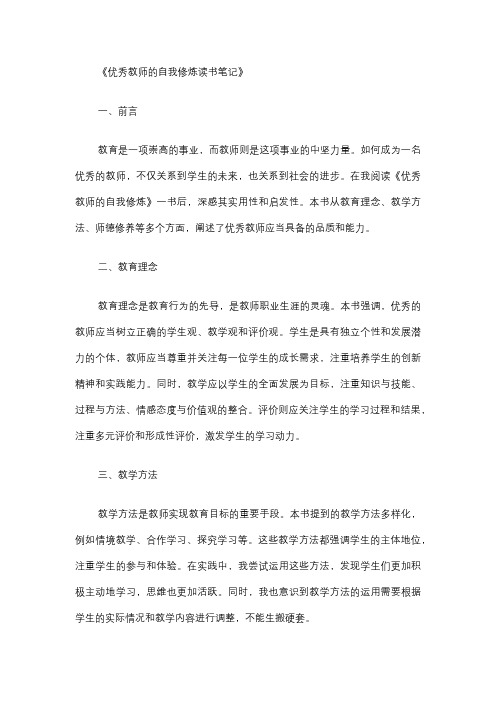 《优秀教师的自我修炼读书笔记》

一、前言

教育是一项崇高的事业，而教师则是这项事业的中坚力量。如何成为一名优秀的教师，不仅关系到学生的未来，也关系到社会的进步。在我阅读《优秀教师的自我修炼》一书后，深感其实用性和启发性。本书从教育理念、教学方法、师德修养等多个方面，阐述了优秀教师应当具备的品质和能力。

二、教育理念

教育理念是教育行为的先导，是教师职业生涯的灵魂。本书强调，优秀的教师应当树立正确的学生观、教学观和评价观。学生是具有独立个性和发展潜力的个体，教师应当尊重并关注每一位学生的成长需求，注重培养学生的创新精神和实践能力。同时，教学应以学生的全面发展为目标，注重知识与技能、过程与方法、情感态度与价值观的整合。评价则应关注学生的学习过程和结果，注重多元评价和形成性评价，激发学生的学习动力。

三、教学方法

教学方法是教师实现教育目标的重要手段。本书提到的教学方法多样化，例如情境教学、合作学习、探究学习等。这些教学方法都强调学生的主体地位，注重学生的参与和体验。在实践中，我尝试运用这些方法，发现学生们更加积极主动地学习，思维也更加活跃。同时，我也意识到教学方法的运用需要根据学生的实际情况和教学内容进行调整，不能生搬硬套。